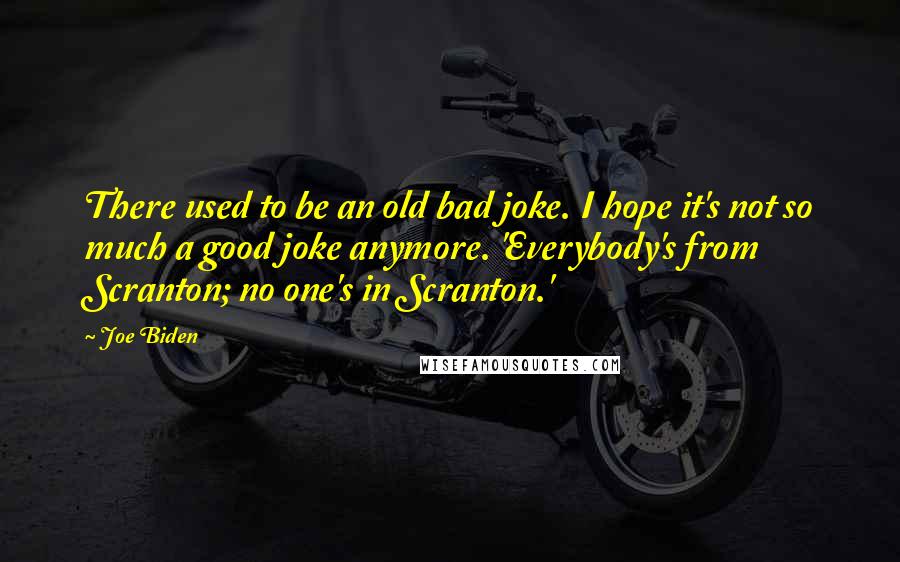 There used to be an old bad joke. I hope it's not so much a good joke anymore. 'Everybody's from Scranton; no one's in Scranton.'

~ Joe Biden

WISEFAMOUSQUOTES.COM